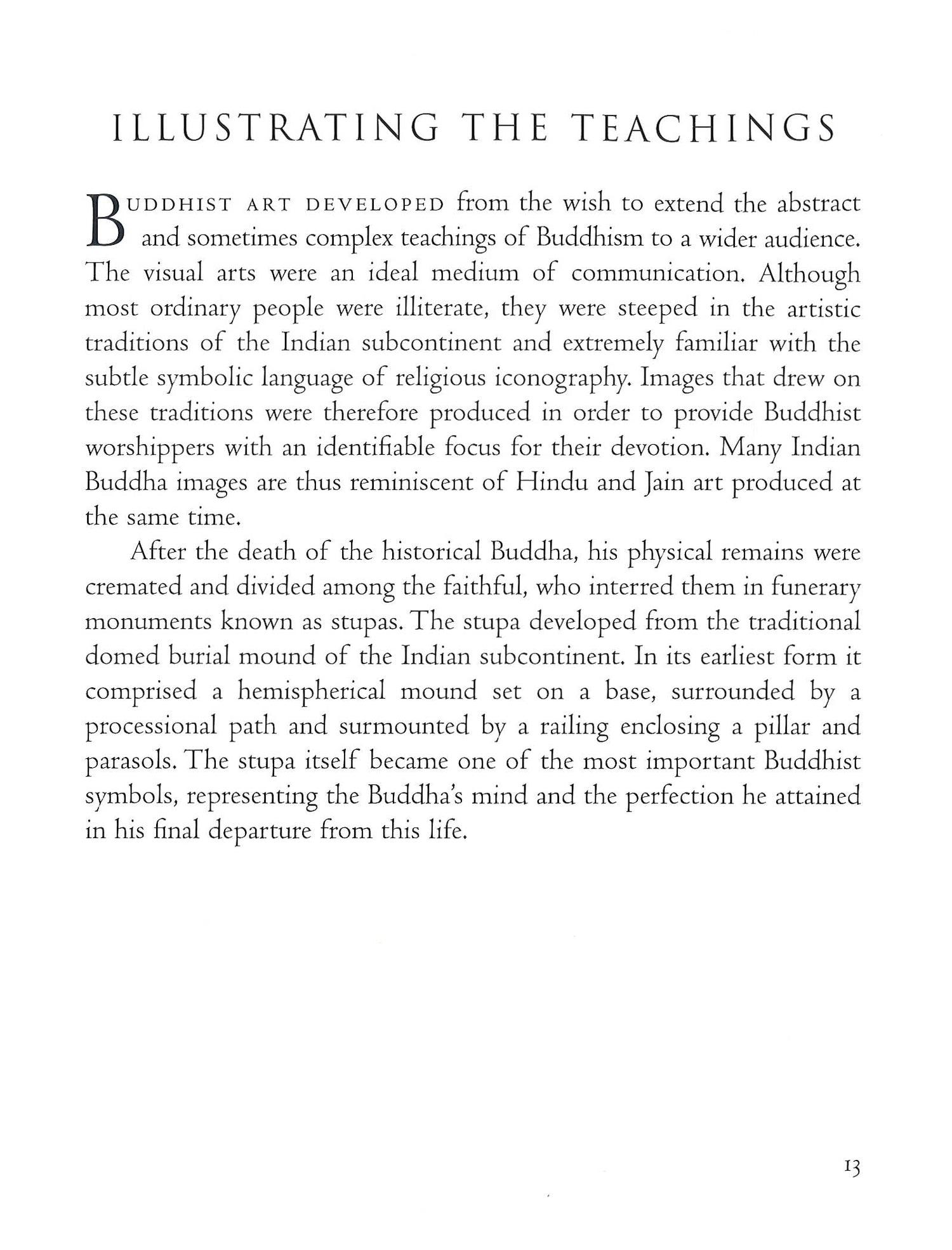 ILLUSTRATING THE TEACHINGS

BUDDHIST ART DEVELOPED from the wish to extend the abstract and sometimes complex teachings of Buddhism to a wider audience. The visual arts were an ideal medium of communication. Although most ordinary people were illiterate, they were steeped in the artistic traditions of the Indian subcontinent and extremely familiar with the subtle symbolic language of religious iconography. Images that drew on these traditions were therefore produced in order to provide Buddhist worshippers with an identifiable focus for their devotion. Many Indian Buddha images are thus reminiscent of Hindu and Jain art produced at the same time.

After the death of the historical Buddha, his physical remains were cremated and divided among the faithful, who interred them in funerary monuments known as stupas. The stupa developed from the traditional domed burial mound of the Indian subcontinent. In its earliest form it comprised a hemispherical mound set on a base, surrounded by a processional path and surmounted by a railing enclosing a pillar and parasols. The stupa itself became one of the most important Buddhist symbols, representing the Buddha's mind and the perfection he attained in his final departure from this life.

13